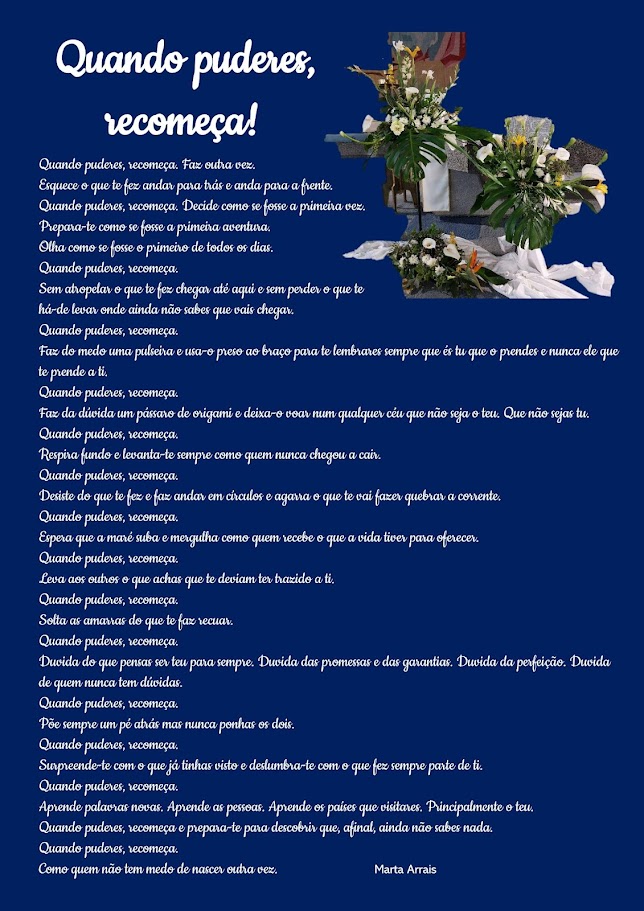 Quando puderes, recomeça!

Quando puderes, recomeça. Faz outra vez.
Esquece o que te fez andar para trás e anda para a frente.
Quando puderes, recomeça. Decide como se fosse a primeira vez.
Prepara-te como se fosse a primeira aventura.
Olha como se fosse o primeiro de todos os dias.
Quando puderes, recomeça.
Sem atropelar o que te fez chegar até aqui e sem perder o que te há-de levar onde ainda não sabes que vais chegar.
Quando puderes, recomeça.
Faz do medo uma pulseira e usa-o preso ao braço para te lembrares sempre que és tu que o prendes e nunca ele que te prende a ti.
Quando puderes, recomeça.
Faz da dúvida um pássaro de origami e deixa-o voar num qualquer céu que não seja o teu. Que não sejas tu.
Quando puderes, recomeça.
Respira fundo e levanta-te sempre como quem nunca chegou a cair.
Quando puderes, recomeça.
Desiste do que te fez e faz andar em círculos e agarra o que te vai fazer quebrar a corrente.
Quando puderes, recomeça.
Espera que a maré suba e mergulha como quem recebe o que a vida tiver para oferecer.
Quando puderes, recomeça.
Leva aos outros o que achas que te deviam ter trazido a ti.
Quando puderes, recomeça.
Solta as amarras do que te faz recuar.
Quando puderes, recomeça.
Duvida do que pensas ser teu para sempre. Duvida das promessas e das garantias. Duvida da perfeição. Duvida de quem nunca tem dúvidas.
Quando puderes, recomeça.
Põe sempre um pé atrás mas nunca ponhas os dois.
Quando puderes, recomeça.
Surpreende-te com o que já tinhas visto e deslumbra-te com o que fez sempre parte de ti.
Quando puderes, recomeça.
Aprende palavras novas. Aprende as pessoas. Aprende os países que visitares. Principalmente o teu.
Quando puderes, recomeça e prepara-te para descobrir que, afinal, ainda não sabes nada.
Quando puderes, recomeça.
Como quem não tem medo de nascer outra vez.

Marta Arrais